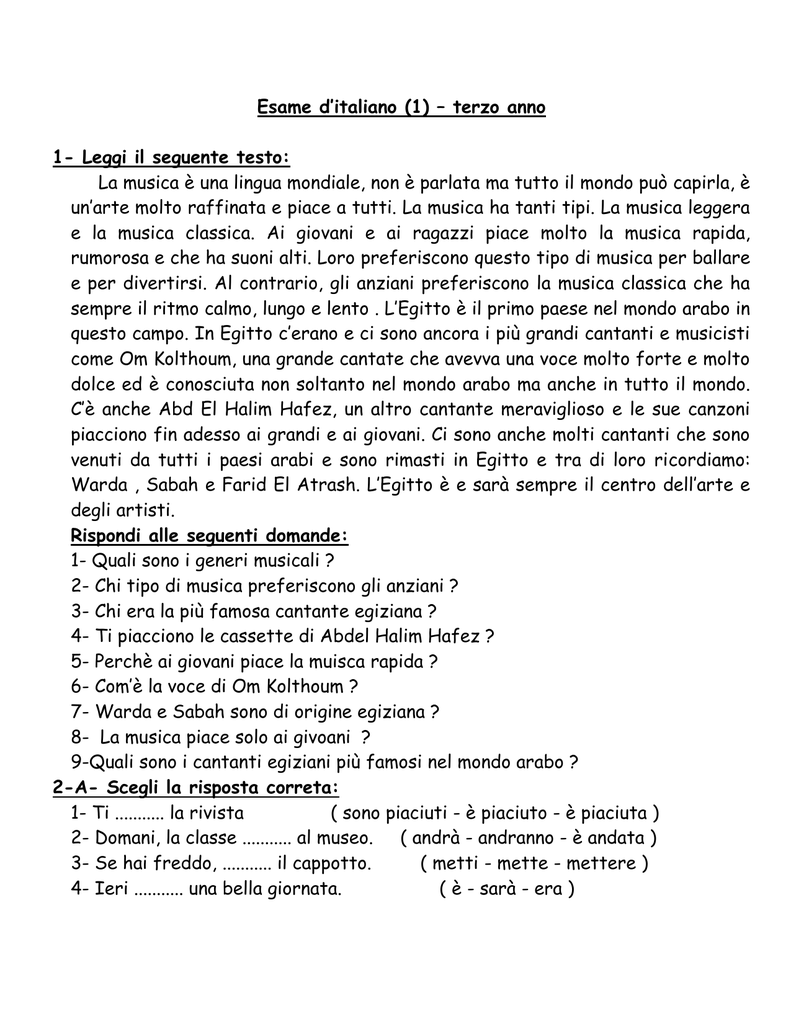 Esame d'italiano (1) – terzo anno

1- Leggi il seguente testo:

La musica è una lingua mondiale, non è parlata ma tutto il mondo può capirla, è un'arte molto raffinata e piace a tutti. La musica ha tanti tipi. La musica leggera e la musica classica. Ai giovani e ai ragazzi piace molto la musica rapida, rumorosa e che ha suoni alti. Loro preferiscono questo tipo di musica per ballare e per divertirsi. Al contrario, gli anziani preferiscono la musica classica che ha sempre il ritmo calmo, lungo e lento . L'Egitto è il primo paese nel mondo arabo in questo campo. In Egitto c'erano e ci sono ancora i più grandi cantanti e musicisti come Om Kolthoum, una grande cantate che avevva una voce molto forte e molto dolce ed è conosciuta non soltanto nel mondo arabo ma anche in tutto il mondo. C'è anche Abd El Halim Hafez, un altro cantante meraviglioso e le sue canzoni piacciono fin adesso ai grandi e ai giovani. Ci sono anche molti cantanti che sono venuti da tutti i paesi arabi e sono rimasti in Egitto e tra di loro ricordiamo: Warda , Sabah e Farid El Atrash. L'Egitto è e sarà sempre il centro dell'arte e degli artisti.

Rispondi alle seguenti domande:
1- Quali sono i generi musicali ?
2- Chi tipo di musica preferiscono gli anziani ?
3- Chi era la più famosa cantante egiziana ?
4- Ti piacciono le cassette di Abdel Halim Hafez ?
5- Perchè ai giovani piace la muisca rapida ?
6- Com'è la voce di Om Kolthoum ?
7- Warda e Sabah sono di origine egiziana ?
8- La musica piace solo ai givoani ?
9-Quali sono i cantanti egiziani più famosi nel mondo arabo ?

2-A- Scegli la risposta correta:
1- Ti ........... la rivista ( sono piaciuti - è piaciuto - è piaciuta )
2- Domani, la classe ........... al museo. ( andrà - andranno - è andata )
3- Se hai freddo, ........... il cappotto. ( metti - mette - mettere )
4- Ieri ........... una bella giornata. ( è - sarà - era )